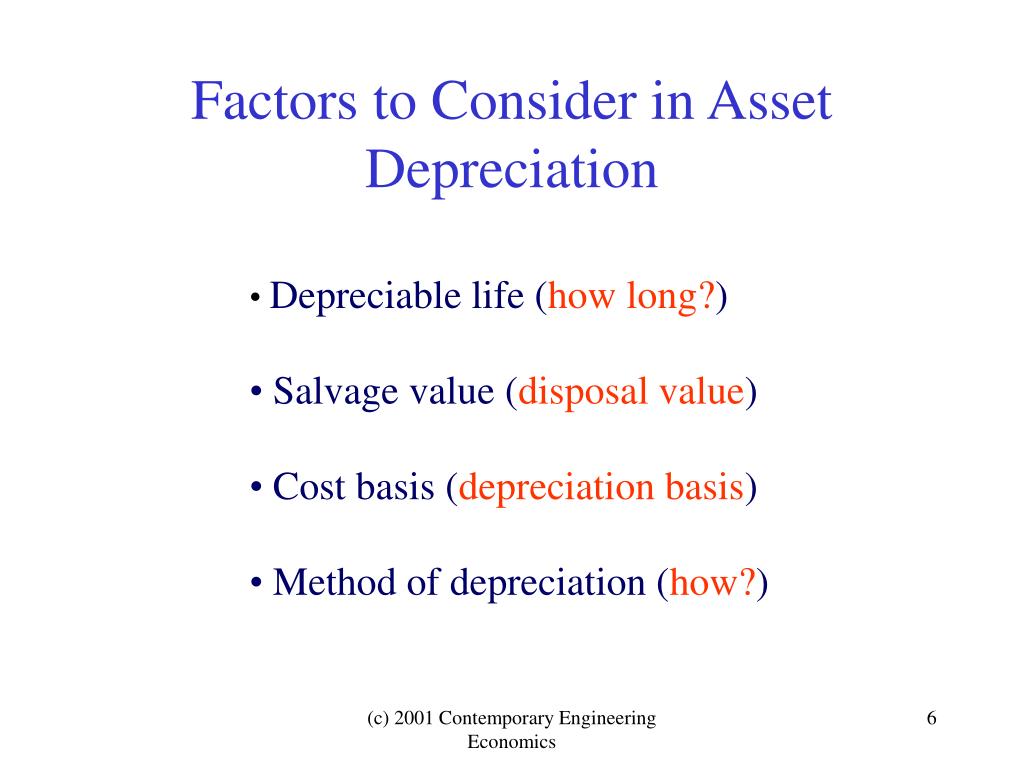 Factors to Consider in Asset Depreciation

• Depreciable life (how long?)

• Salvage value (disposal value)

• Cost basis (depreciation basis)

• Method of depreciation (how?)

(c) 2001 Contemporary Engineering Economics

6